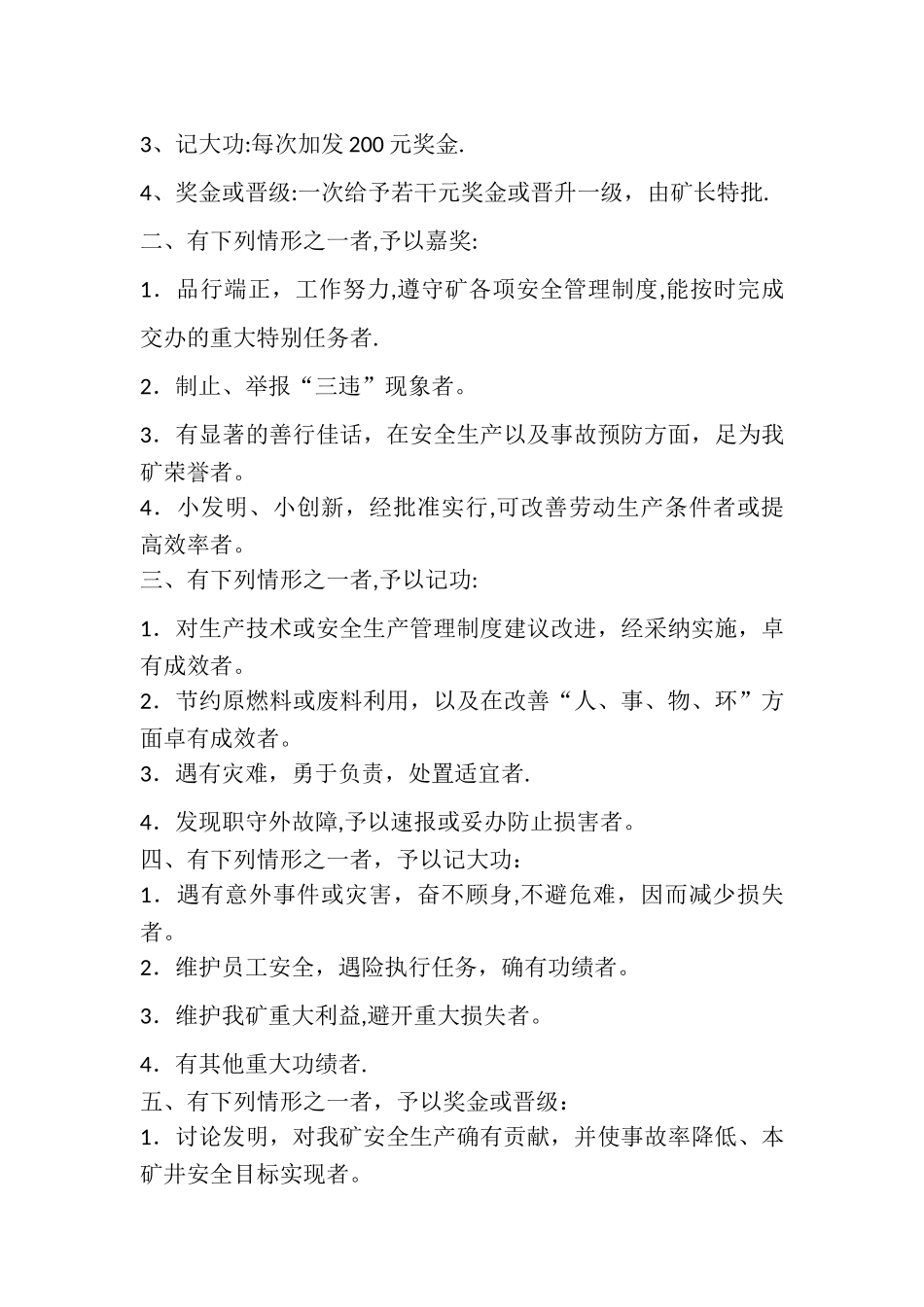 3、记大功:每次加发 200 元奖金.

4、奖金或晋级:一次给予若干元奖金或晋升一级，由矿长特批.

二、有下列情形之一者,予以嘉奖:

1．品行端正，工作努力,遵守矿各项安全管理制度,能按时完成交办的重大特别任务者.

2．制止、举报“三违”现象者。

3．有显著的善行佳话，在安全生产以及事故预防方面，足为我矿荣誉者。

4．小发明、小创新，经批准实行,可改善劳动生产条件者或提高效率者。

三、有下列情形之一者,予以记功:

1．对生产技术或安全生产管理制度建议改进，经采纳实施，卓有成效者。

2．节约原燃料或废料利用，以及在改善“人、事、物、环”方面卓有成效者。

3．遇有灾难，勇于负责，处置适宜者.

4．发现职守外故障,予以速报或妥办防止损害者。

四、有下列情形之一者，予以记大功：

1．遇有意外事件或灾害，奋不顾身,不避危难，因而减少损失者。

2．维护员工安全，遇险执行任务，确有功绩者。

3．维护我矿重大利益,避开重大损失者。

4．有其他重大功绩者.

五、有下列情形之一者，予以奖金或晋级：

1．讨论发明，对我矿安全生产确有贡献，并使事故率降低、本矿井安全目标实现者。